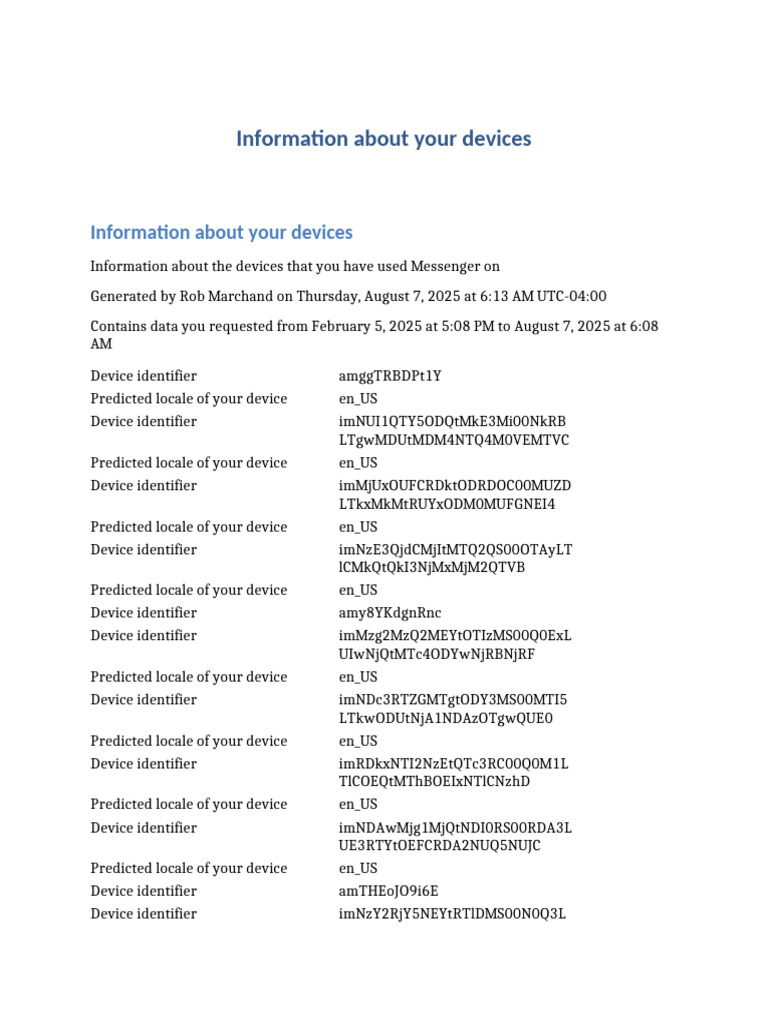 Information about your devices

Information about your devices

Information about the devices that you have used Messenger on

Generated by Rob Marchand on Thursday, August 7, 2025 at 6:13 AM UTC-04:00

Contains data you requested from February 5, 2025 at 5:08 PM to August 7, 2025 at 6:08 AM

Device identifier
amggTRBDPt1Y
Predicted locale of your device
en_US
Device identifier
imNUI1QTY5ODQtMkE3Mi00NkRBLTgwMDUtMDM4NTQ4M0VEMTVC
Predicted locale of your device
en_US
Device identifier
imMjUxOUFCRDktODRDOC00MUZDLTkxMkMtRUYxODM0MUFGNEI4
Predicted locale of your device
en_US
Device identifier
imNzE3QjdCMjItMTQ2QS00OTAyLTlCMkQtQkI3NjMxMjM2QTVB
Predicted locale of your device
en_US
Device identifier
amy8YKdgnRnc
Device identifier
imMzg2MzQ2MEYtOTIzMS00Q0ExLUIwNjQtMTc4ODYwNjRBNjRF
Predicted locale of your device
en_US
Device identifier
imNDc3RTZGMTgtODY3MS00MTI5LTkwODUtNjA1NDAzOTgwQUE0
Predicted locale of your device
en_US
Device identifier
imRDkxNTI2NzEtQTc3RC00Q0M1LTlCOEQtMThBOEIxNTlCNzhD
Predicted locale of your device
en_US
Device identifier
imNDAwMjg1MjQtNDI0RS00RDA3LUE3RTYtOEFCRDA2NUQ5NUJC
Predicted locale of your device
en_US
Device identifier
amTHEoJO9i6E
Device identifier
imNzY2RjY5NEYtRTlDMS00N0Q3L